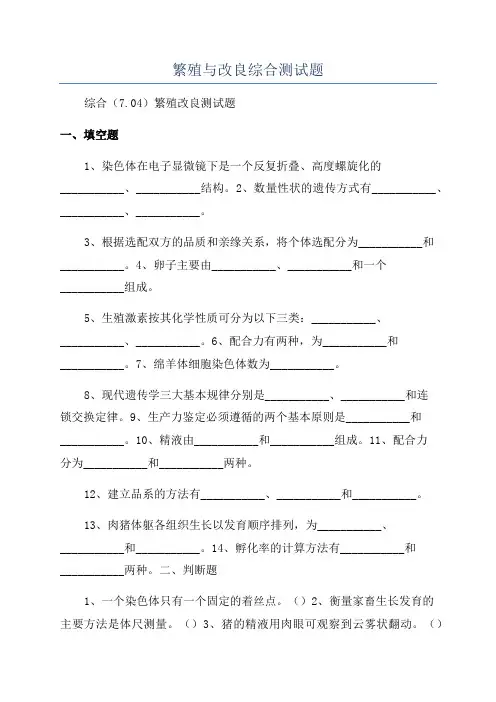 繁殖与改良综合测试题

综合（7.04）繁殖改良测试题

一、填空题

1、染色体在电子显微镜下是一个反复折叠、高度螺旋化的__________、__________结构。2、数量性状的遗传方式有__________、__________、__________。

3、根据选配双方的品质和亲缘关系，将个体选配分为__________和__________。4、卵子主要由__________、__________和一个__________组成。

5、生殖激素按其化学性质可分为以下三类：__________、__________、__________。6、配合力有两种，为__________和__________。7、绵羊体细胞染色体数为__________。

8、现代遗传学三大基本规律分别是__________、__________和连锁交换定律。9、生产力鉴定必须遵循的两个基本原则是__________和__________。10、精液由__________和__________组成。11、配合力分为__________和__________两种。

12、建立品系的方法有__________、__________和__________。

13、肉猪体躯各组织生长以发育顺序排列，为__________、__________和__________。14、孵化率的计算方法有__________和__________两种。二、判断题

1、一个染色体只有一个固定的着丝点。（）2、衡量家畜生长发育的主要方法是体尺测量。（）3、猪的精液用肉眼可观察到云雾状翻动。（）